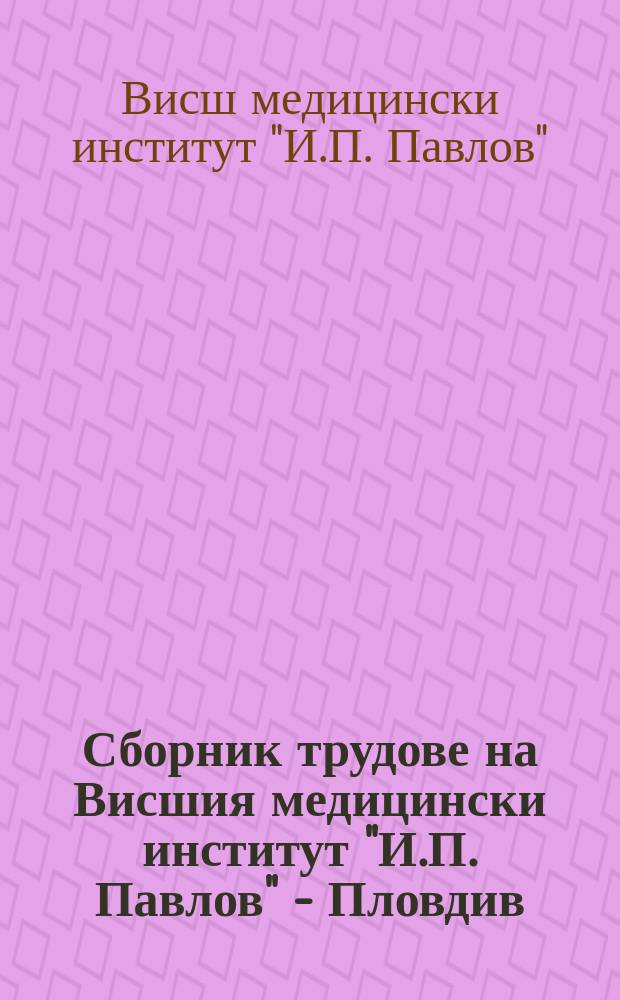 Висш медицински институт "И.П. Павлов"

Сборник трудове на Висшия медицински институт "И.П. Павлов" - Пловдив